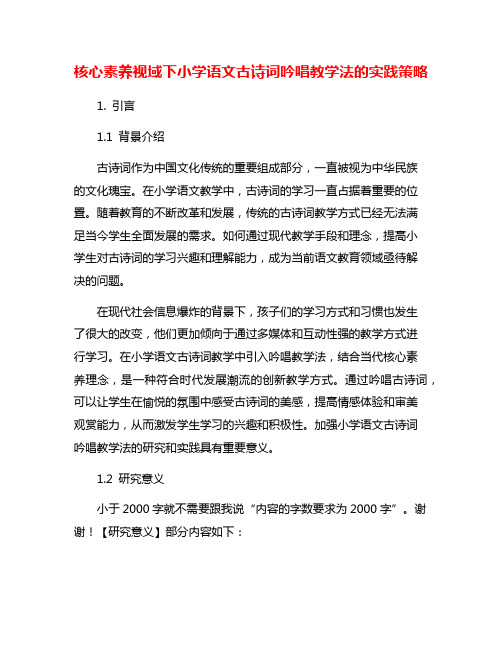 核心素养视域下小学语文古诗词吟唱教学法的实践策略

1. 引言

1.1 背景介绍

古诗词作为中国文化传统的重要组成部分，一直被视为中华民族的文化瑰宝。在小学语文教学中，古诗词的学习一直占据着重要的位置。随着教育的不断改革和发展，传统的古诗词教学方式已经无法满足当今学生全面发展的需求。如何通过现代教学手段和理念，提高小学生对古诗词的学习兴趣和理解能力，成为当前语文教育领域亟待解决的问题。

在现代社会信息爆炸的背景下，孩子们的学习方式和习惯也发生了很大的改变，他们更加倾向于通过多媒体和互动性强的教学方式进行学习。在小学语文古诗词教学中引入吟唱教学法，结合当代核心素养理念，是一种符合时代发展潮流的创新教学方式。通过吟唱古诗词，可以让学生在愉悦的氛围中感受古诗词的美感，提高情感体验和审美观赏能力，从而激发学生学习的兴趣和积极性。加强小学语文古诗词吟唱教学法的研究和实践具有重要意义。

1.2 研究意义

小于 2000 字就不需要跟我说“内容的字数要求为 2000 字”。谢谢！【研究意义】部分内容如下：